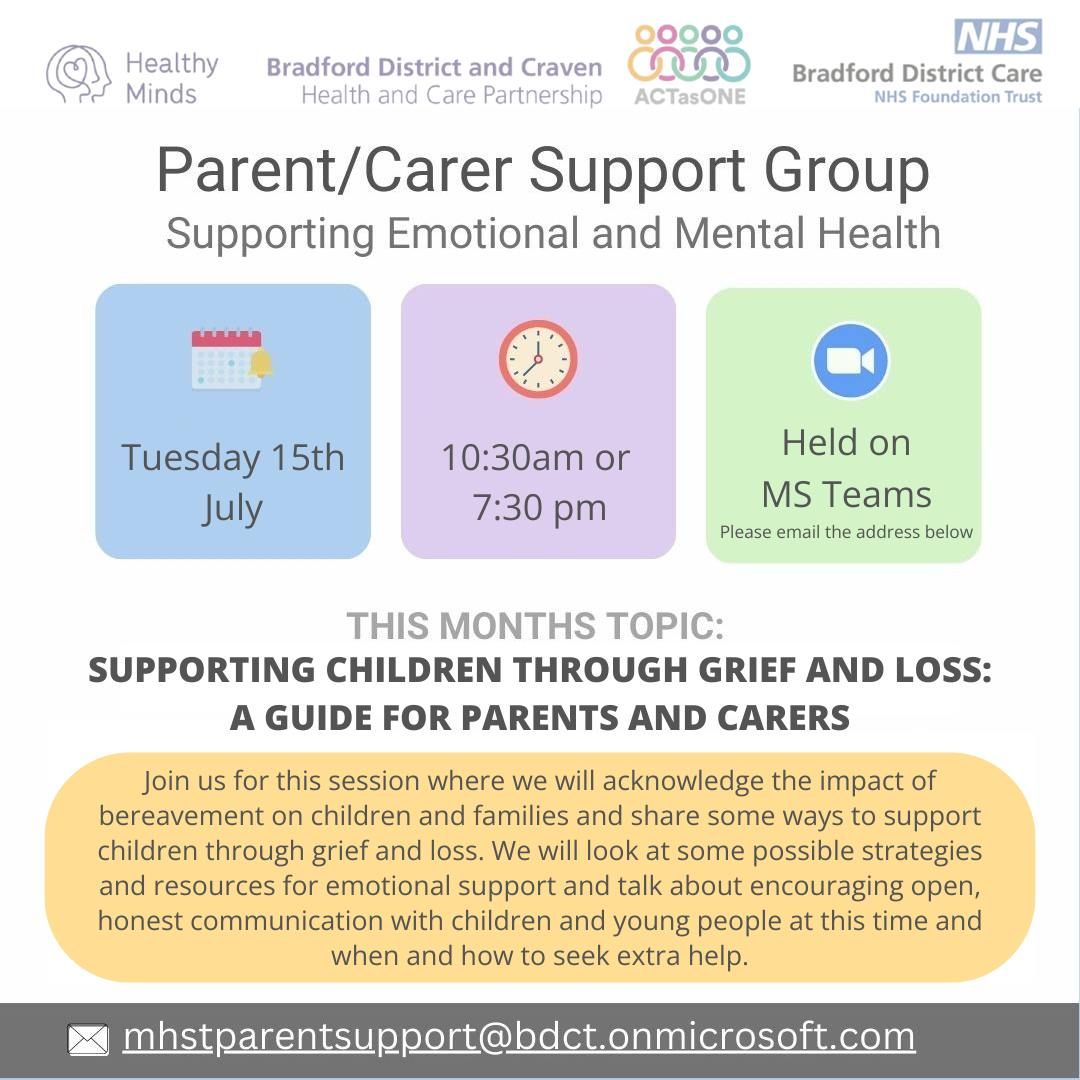 Healthy Minds

Bradford District and Craven
Health and Care Partnership

ACTasONE

NHS
Bradford District Care
NHS Foundation Trust

Parent/Carer Support Group
Supporting Emotional and Mental Health

Tuesday 15th July

10:30am or 7:30 pm

Held on MS Teams
Please email the address below

THIS MONTHS TOPIC:
SUPPORTING CHILDREN THROUGH GRIEF AND LOSS: A GUIDE FOR PARENTS AND CARERS

Join us for this session where we will acknowledge the impact of bereavement on children and families and share some ways to support children through grief and loss. We will look at some possible strategies and resources for emotional support and talk about encouraging open, honest communication with children and young people at this time and when and how to seek extra help.

mhstparentsupport@bdct.onmicrosoft.com